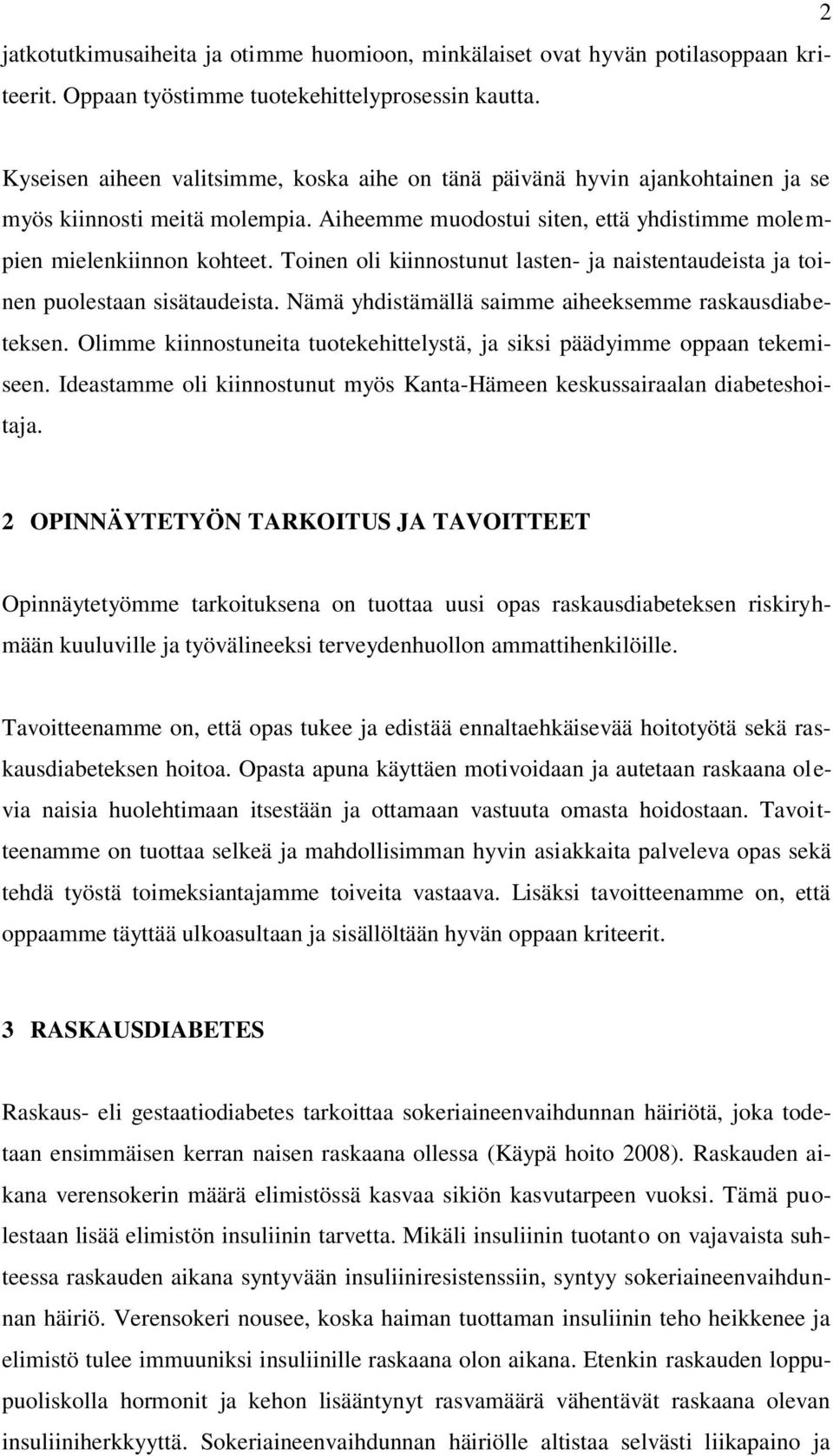 2

jatkotutkimusaiheita ja otimme huomioon, minkälaiset ovat hyvän potilasoppaan kriteerit. Oppaan työstimme tuotekehittelyprosessin kautta.

Kyseisen aiheen valitsimme, koska aihe on tänä päivänä hyvin ajankohtainen ja se myös kiinnosti meitä molempia. Aiheemme muodostui siten, että yhdistimme molempien mielenkiinnon kohteet. Toinen oli kiinnostunut lasten- ja naistentaudeista ja toinen puolestaan sisätaudeista. Nämä yhdistämällä saimme aiheeksemme raskausdiabeteksen. Olimme kiinnostuneita tuotekehittelystä, ja siksi päädyimme oppaan tekemiseen. Ideastamme oli kiinnostunut myös Kanta-Hämeen keskussairaalan diabeteshoitaja.

2 OPINNÄYTETYÖN TARKOITUS JA TAVOITTEET

Opinnäytetyömme tarkoituksena on tuottaa uusi opas raskausdiabeteksen riskiryhmään kuuluville ja työvälineeksi terveydenhuollon ammattihenkilöille.

Tavoitteenamme on, että opas tukee ja edistää ennaltaehkäisevää hoitotyötä sekä raskausdiabeteksen hoitoa. Opasta apuna käyttäen motivoidaan ja autetaan raskaana olevia naisia huolehtimaan itsestään ja ottamaan vastuuta omasta hoidostaan. Tavoitteenamme on tuottaa selkeä ja mahdollisimman hyvin asiakkaita palveleva opas sekä tehdä työstä toimeksiantajamme toiveita vastaava. Lisäksi tavoitteenamme on, että oppaamme täyttää ulkoasultaan ja sisällöltään hyvän oppaan kriteerit.

3 RASKAUSDIABETES

Raskaus- eli gestaatiodiabetes tarkoittaa sokeriaineenvaihdunnan häiriötä, joka todetaan ensimmäisen kerran naisen raskaana ollessa (Käypä hoito 2008). Raskauden aikana verensokerin määrä elimistössä kasvaa sikiön kasvutarpeen vuoksi. Tämä puolestaan lisää elimistön insuliinin tarvetta. Mikäli insuliinin tuotanto on vajavaista suhteessa raskauden aikana syntyvään insuliiniresistenssiin, syntyy sokeriaineenvaihdunnan häiriö. Verensokeri nousee, koska haiman tuottaman insuliinin teho heikkenee ja elimistö tulee immuuniksi insuliinille raskaana olon aikana. Etenkin raskauden loppupuoliskolla hormonit ja kehon lisääntynyt rasvamäärä vähentävät raskaana olevan insuliiniherkkyyttä. Sokeriaineenvaihdunnan häiriölle altistaa selvästi liikapaino ja